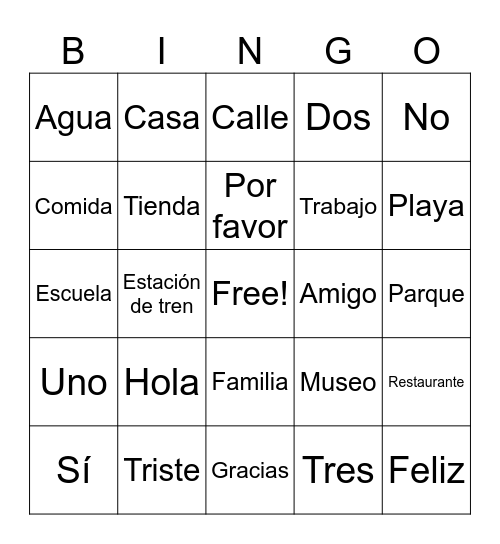 | B | I | N | G | O |
|---|---|---|---|---|
| Agua | Casa | Calle | Dos | No |
| Comida | Tienda | Por favor | Trabajo | Playa |
| Escuela | Estación de tren | Free! | Amigo | Parque |
| Uno | Hola | Familia | Museo | Restaurante |
| Sí | Triste | Gracias | Tres | Feliz |